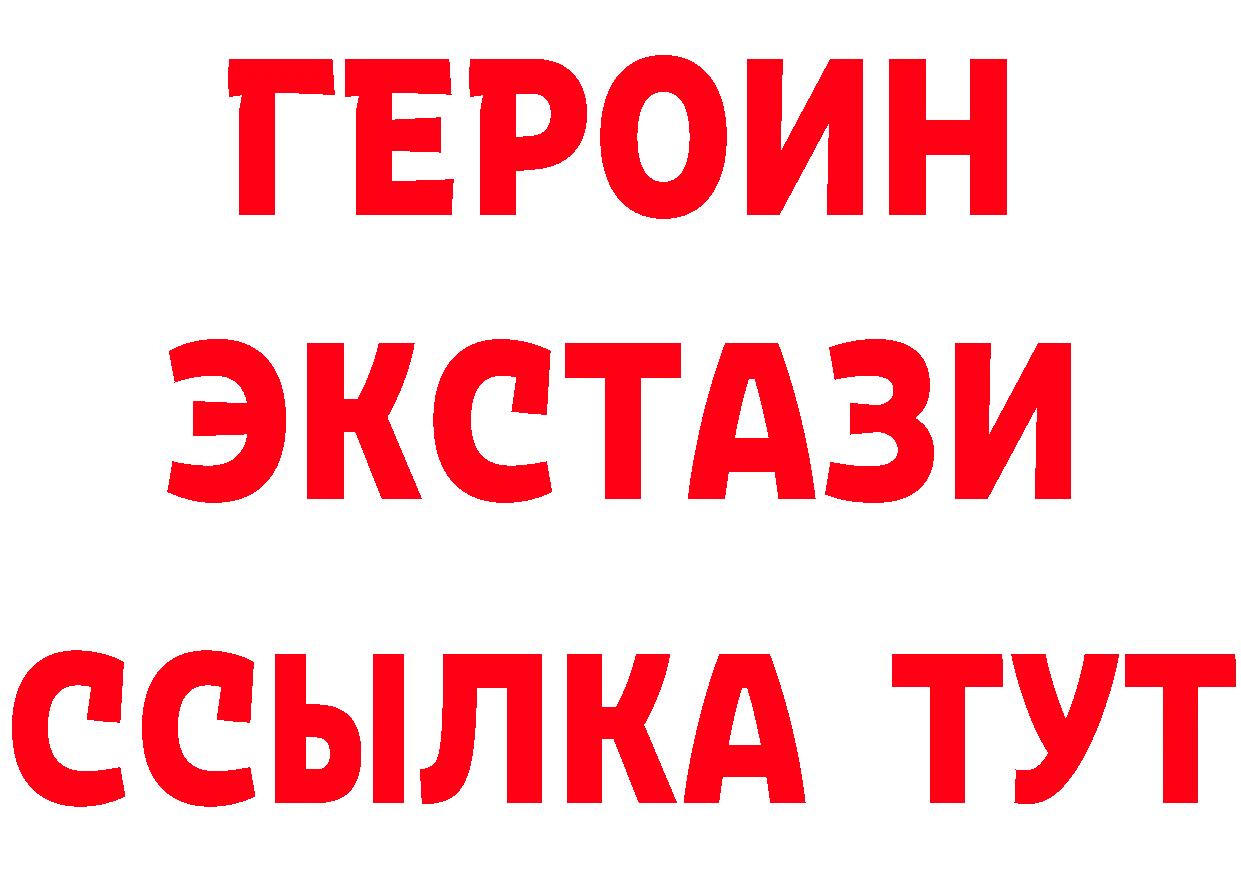 ГЕРОИН
ЭКСТАЗИ
ССЫЛКА ТУТ